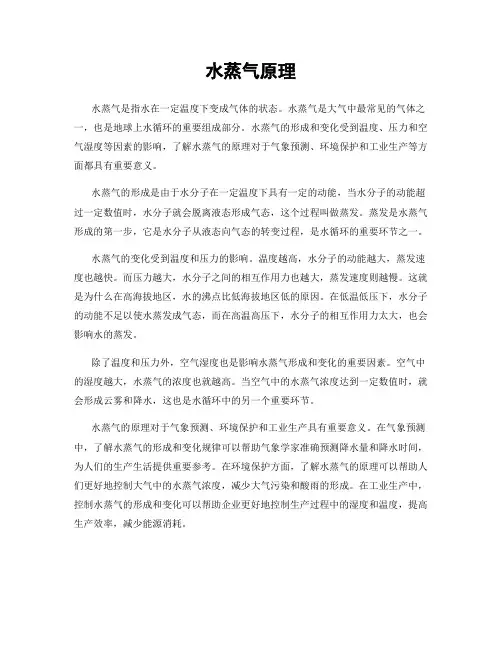 水蒸气原理

水蒸气是指水在一定温度下变成气体的状态。水蒸气是大气中最常见的气体之一，也是地球上水循环的重要组成部分。水蒸气的形成和变化受到温度、压力和空气湿度等因素的影响，了解水蒸气的原理对于气象预测、环境保护和工业生产等方面都具有重要意义。

水蒸气的形成是由于水分子在一定温度下具有一定的动能，当水分子的动能超过一定数值时，水分子就会脱离液态形成气态，这个过程叫做蒸发。蒸发是水蒸气形成的第一步，它是水分子从液态向气态的转变过程，是水循环的重要环节之一。

水蒸气的变化受到温度和压力的影响。温度越高，水分子的动能越大，蒸发速度也越快。而压力越大，水分子之间的相互作用力也越大，蒸发速度则越慢。这就是为什么在高海拔地区，水的沸点比低海拔地区低的原因。在低温低压下，水分子的动能不足以使水蒸发成气态，而在高温高压下，水分子的相互作用力太大，也会影响水的蒸发。

除了温度和压力外，空气湿度也是影响水蒸气形成和变化的重要因素。空气中的湿度越大，水蒸气的浓度也就越高。当空气中的水蒸气浓度达到一定数值时，就会形成云雾和降水，这也是水循环中的另一个重要环节。

水蒸气的原理对于气象预测、环境保护和工业生产具有重要意义。在气象预测中，了解水蒸气的形成和变化规律可以帮助气象学家准确预测降水量和降水时间，为人们的生产生活提供重要参考。在环境保护方面，了解水蒸气的原理可以帮助人们更好地控制大气中的水蒸气浓度，减少大气污染和酸雨的形成。在工业生产中，控制水蒸气的形成和变化可以帮助企业更好地控制生产过程中的湿度和温度，提高生产效率，减少能源消耗。